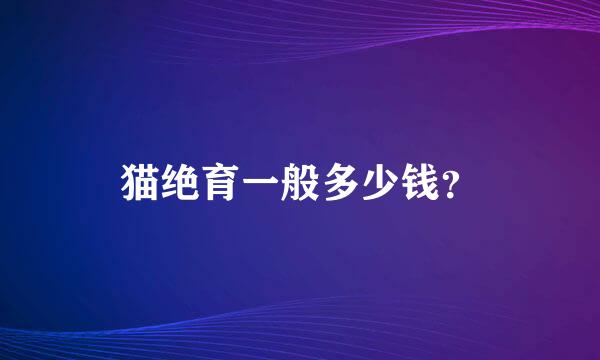 猫绝育一般多少钱？